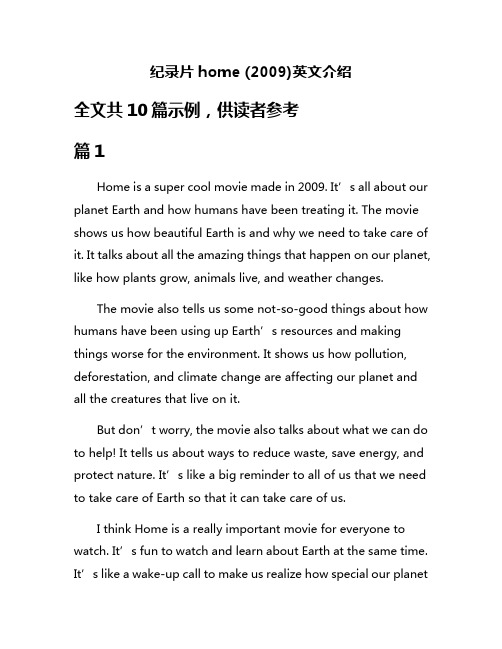 纪录片 home (2009)英文介绍

全文共 10 篇示例，供读者参考

篇 1

Home is a super cool movie made in 2009. It’s all about our planet Earth and how humans have been treating it. The movie shows us how beautiful Earth is and why we need to take care of it. It talks about all the amazing things that happen on our planet, like how plants grow, animals live, and weather changes.

The movie also tells us some not-so-good things about how humans have been using up Earth’s resources and making things worse for the environment. It shows us how pollution, deforestation, and climate change are affecting our planet and all the creatures that live on it.

But don’t worry, the movie also talks about what we can do to help! It tells us about ways to reduce waste, save energy, and protect nature. It’s like a big reminder to all of us that we need to take care of Earth so that it can take care of us.

I think Home is a really important movie for everyone to watch. It’s fun to watch and learn about Earth at the same time. It’s like a wake-up call to make us realize how special our planet